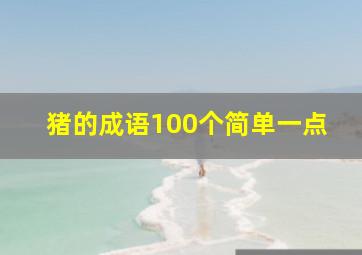 猪的成语100个简单一点